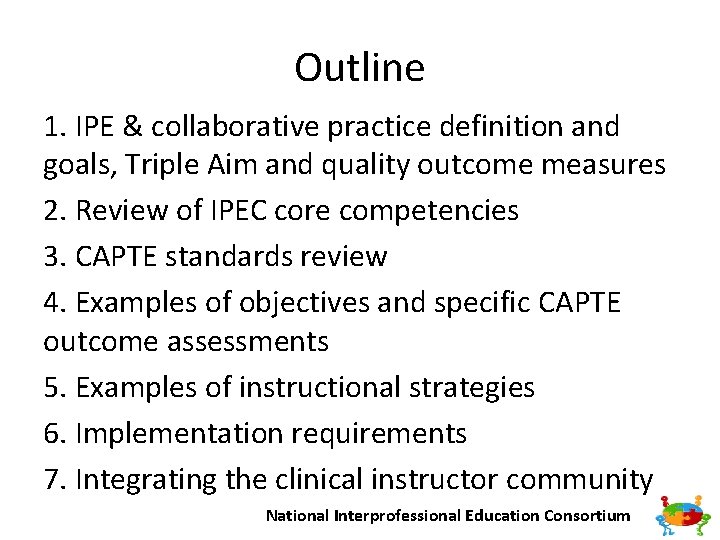 Outline

1. IPE & collaborative practice definition and goals, Triple Aim and quality outcome measures

2. Review of IPEC core competencies

3. CAPTE standards review

4. Examples of objectives and specific CAPTE outcome assessments

5. Examples of instructional strategies

6. Implementation requirements

7. Integrating the clinical instructor community

National Interprofessional Education Consortium